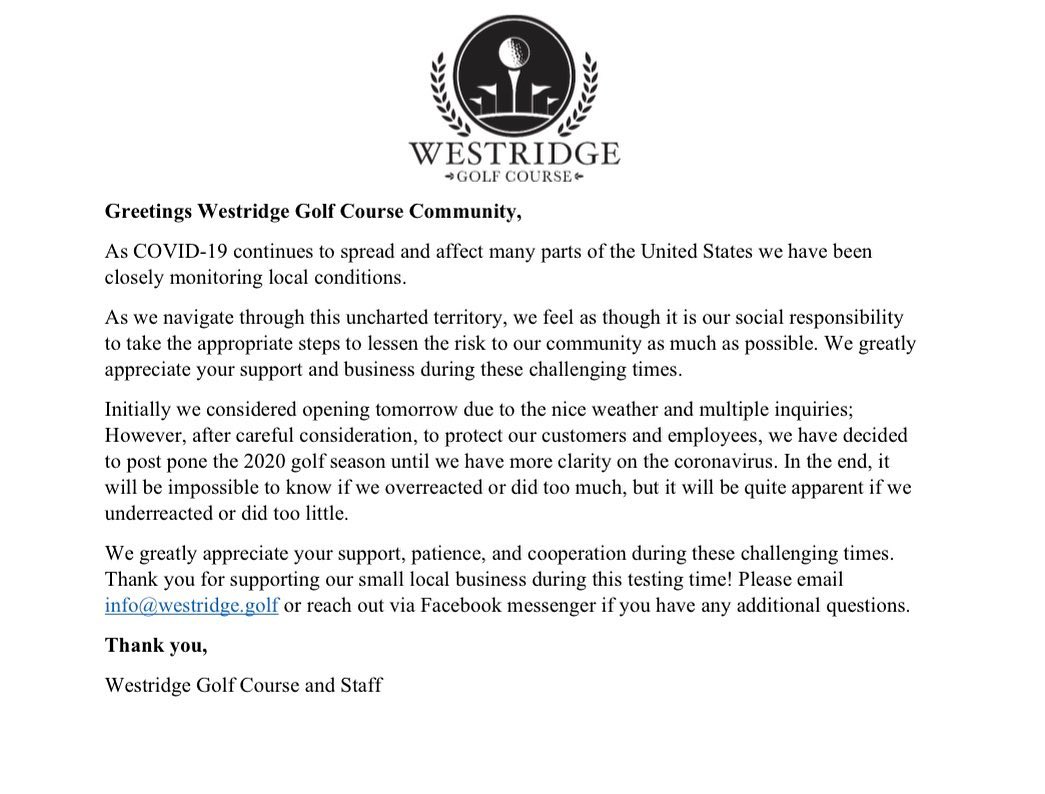 WESTRIDGE
GOLF COURSE

Greetings Westridge Golf Course Community,

As COVID-19 continues to spread and affect many parts of the United States we have been closely monitoring local conditions.

As we navigate through this uncharted territory, we feel as though it is our social responsibility to take the appropriate steps to lessen the risk to our community as much as possible. We greatly appreciate your support and business during these challenging times.

Initially we considered opening tomorrow due to the nice weather and multiple inquiries; However, after careful consideration, to protect our customers and employees, we have decided to post pone the 2020 golf season until we have more clarity on the coronavirus. In the end, it will be impossible to know if we overreacted or did too much, but it will be quite apparent if we underreacted or did too little.

We greatly appreciate your support, patience, and cooperation during these challenging times. Thank you for supporting our small local business during this testing time! Please email info@westridge.golf or reach out via Facebook messenger if you have any additional questions.

Thank you,

Westridge Golf Course and Staff